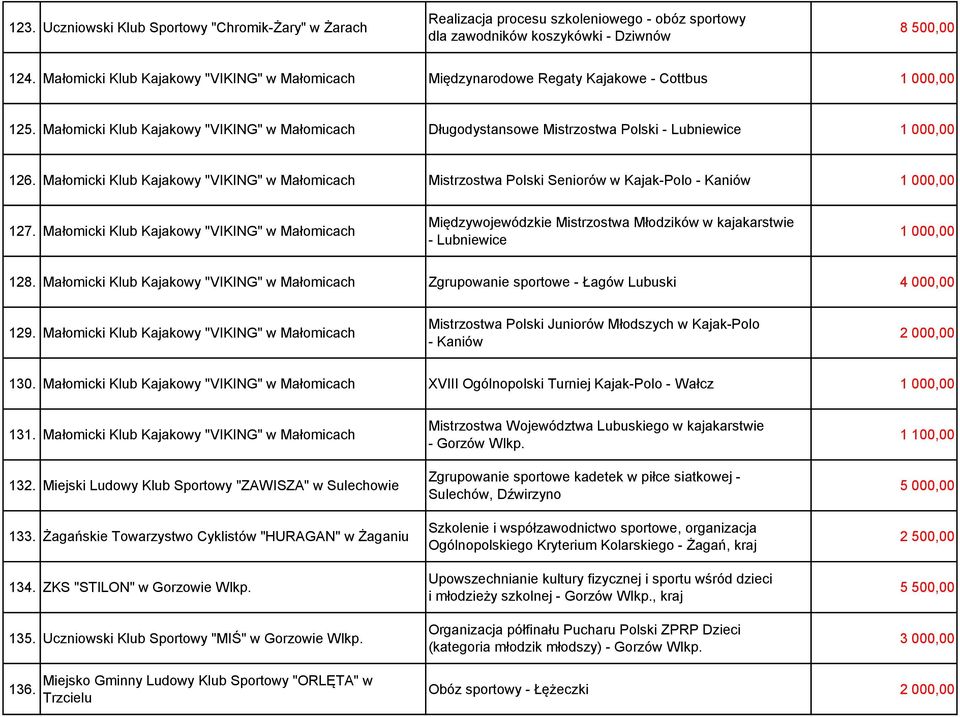 | | | | |
|---|---|---|---|
| 123. | Uczniowski Klub Sportowy "Chromik-Żary" w Żarach | Realizacja procesu szkoleniowego - obóz sportowy dla zawodników koszykówki - Dziwnów | 8 500,00 |
| 124. | Małomicki Klub Kajakowy "VIKING" w Małomicach | Międzynarodowe Regaty Kajakowe - Cottbus | 1 000,00 |
| 125. | Małomicki Klub Kajakowy "VIKING" w Małomicach | Długodystansowe Mistrzostwa Polski - Lubniewice | 1 000,00 |
| 126. | Małomicki Klub Kajakowy "VIKING" w Małomicach | Mistrzostwa Polski Seniorów w Kajak-Polo - Kaniów | 1 000,00 |
| 127. | Małomicki Klub Kajakowy "VIKING" w Małomicach | Międzywojewódzkie Mistrzostwa Młodzików w kajakarstwie - Lubniewice | 1 000,00 |
| 128. | Małomicki Klub Kajakowy "VIKING" w Małomicach | Zgrupowanie sportowe - Łagów Lubuski | 4 000,00 |
| 129. | Małomicki Klub Kajakowy "VIKING" w Małomicach | Mistrzostwa Polski Juniorów Młodszych w Kajak-Polo - Kaniów | 2 000,00 |
| 130. | Małomicki Klub Kajakowy "VIKING" w Małomicach | XVIII Ogólnopolski Turniej Kajak-Polo - Wałcz | 1 000,00 |
| 131. | Małomicki Klub Kajakowy "VIKING" w Małomicach | Mistrzostwa Województwa Lubuskiego w kajakarstwie - Gorzów Wlkp. | 1 100,00 |
| 132. | Miejski Ludowy Klub Sportowy "ZAWISZA" w Sulechowie | Zgrupowanie sportowe kadetek w piłce siatkowej - Sulechów, Dźwirzyno | 5 000,00 |
| 133. | Żagańskie Towarzystwo Cyklistów "HURAGAN" w Żaganiu | Szkolenie i współzawodnictwo sportowe, organizacja Ogólnopolskiego Kryterium Kolarskiego - Żagań, kraj | 2 500,00 |
| 134. | ZKS "STILON" w Gorzowie Wlkp. | Upowszechnianie kultury fizycznej i sportu wśród dzieci i młodzieży szkolnej - Gorzów Wlkp., kraj | 5 500,00 |
| 135. | Uczniowski Klub Sportowy "MIŚ" w Gorzowie Wlkp. | Organizacja półfinału Pucharu Polski ZPRP Dzieci (kategoria młodzik młodszy) - Gorzów Wlkp. | 3 000,00 |
| 136. | Miejsko Gminny Ludowy Klub Sportowy "ORLĘTA" w Trzcielu | Obóz sportowy - Łężeczki | 2 000,00 |